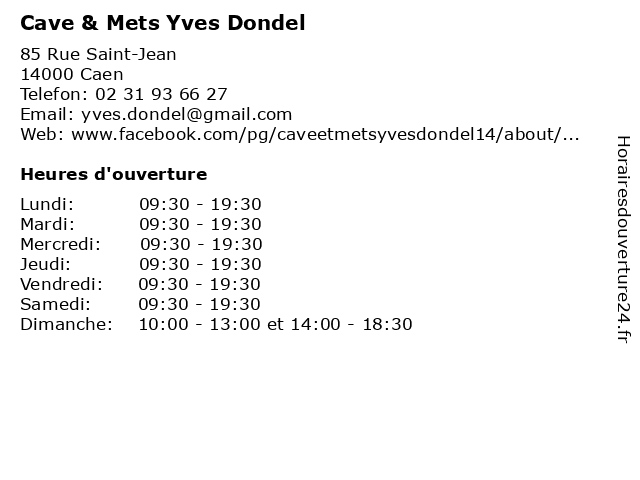 Cave & Mets Yves Dondel

85 Rue Saint-Jean
14000 Caen
Telefon: 02 31 93 66 27
Email: yves.dondel@gmail.com
Web: www.facebook.com/pg/caveetmetsyvesdondel14/about/...

Heures d'ouverture

| | |
|---|---|
| Lundi: | 09:30 - 19:30 |
| Mardi: | 09:30 - 19:30 |
| Mercredi: | 09:30 - 19:30 |
| Jeudi: | 09:30 - 19:30 |
| Vendredi: | 09:30 - 19:30 |
| Samedi: | 09:30 - 19:30 |
| Dimanche: | 10:00 - 13:00 et 14:00 - 18:30 |

Horairesdouverture24.fr